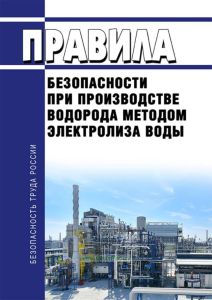 ПРАВИЛА

БЕЗОПАСНОСТИ ПРИ ПРОИЗВОДСТВЕ ВОДОРОДА МЕТОДОМ ЭЛЕКТРОЛИЗА ВОДЫ

БЕЗОПАСНОСТЬ ТРУДА РОССИИ